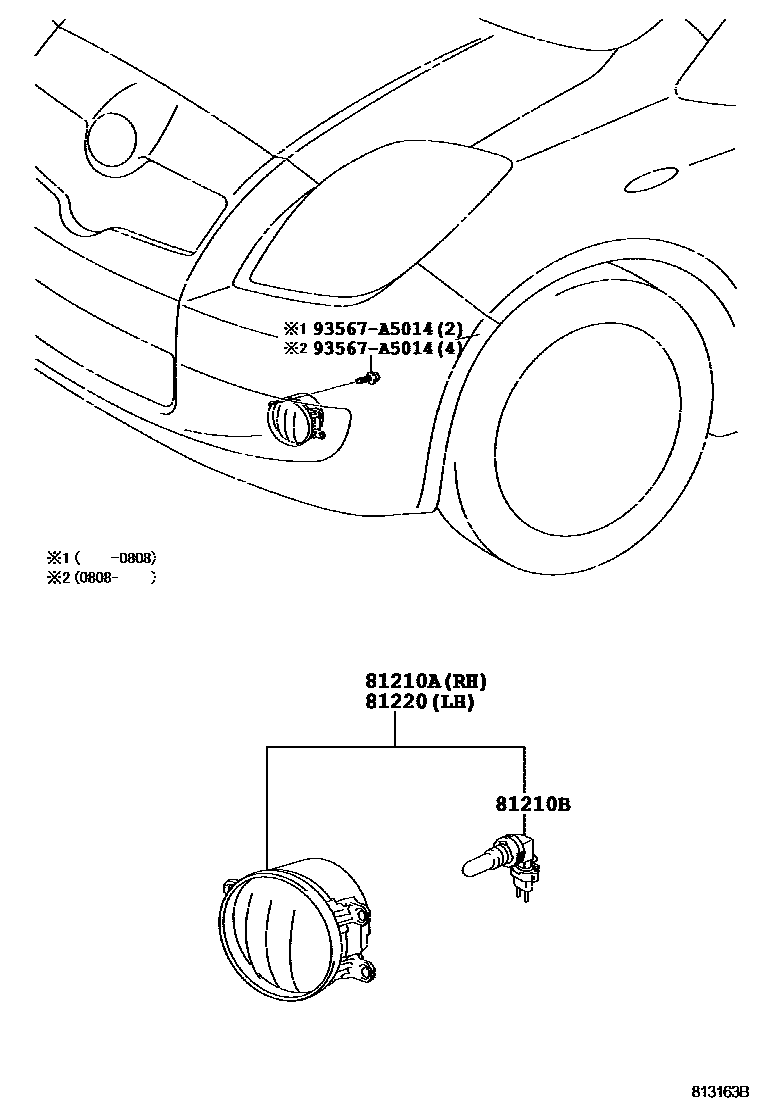 ※1 93567-A5014(2)
※2 93567-A5014(4)

※1 ( -0808)
※2 (0808- )

81210A(RH)
81220(LH)

81210B

813163B